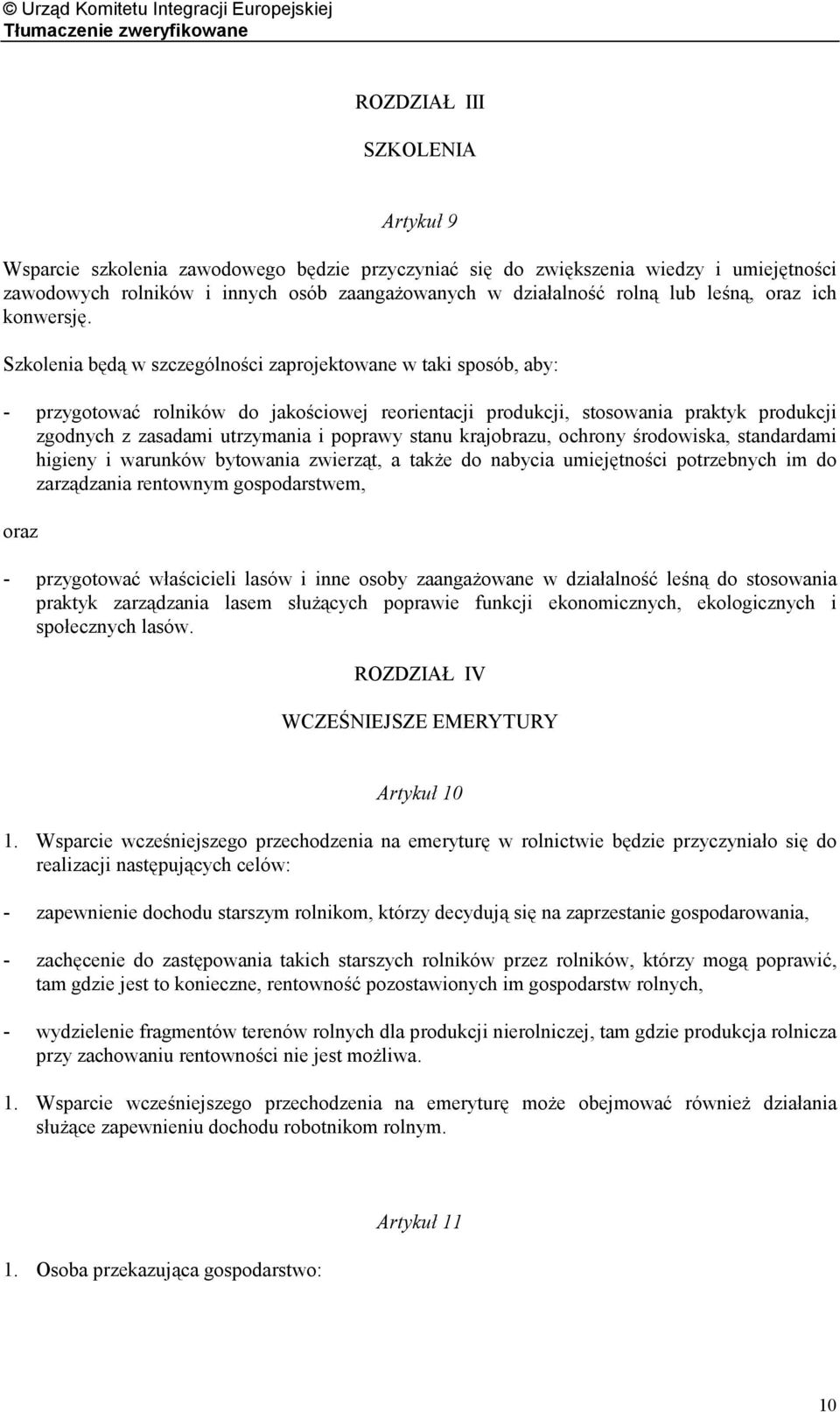 © Urząd Komitetu Integracji Europejskiej
Tłumaczenie zweryfikowane

ROZDZIAŁ III

SZKOLENIA

Artykuł 9

Wsparcie szkolenia zawodowego będzie przyczyniać się do zwiększenia wiedzy i umiejętności zawodowych rolników i innych osób zaangażowanych w działalność rolną lub leśną, oraz ich konwersję.

Szkolenia będą w szczególności zaprojektowane w taki sposób, aby:

- przygotować rolników do jakościowej reorientacji produkcji, stosowania praktyk produkcji zgodnych z zasadami utrzymania i poprawy stanu krajobrazu, ochrony środowiska, standardami higieny i warunków bytowania zwierząt, a także do nabycia umiejętności potrzebnych im do zarządzania rentownym gospodarstwem,

oraz

- przygotować właścicieli lasów i inne osoby zaangażowane w działalność leśną do stosowania praktyk zarządzania lasem służących poprawie funkcji ekonomicznych, ekologicznych i społecznych lasów.

ROZDZIAŁ IV

WCZEŚNIEJSZE EMERYTURY

Artykuł 10

1. Wsparcie wcześniejszego przechodzenia na emeryturę w rolnictwie będzie przyczyniało się do realizacji następujących celów:

- zapewnienie dochodu starszym rolnikom, którzy decydują się na zaprzestanie gospodarowania,

- zachęcenie do zastępowania takich starszych rolników przez rolników, którzy mogą poprawić, tam gdzie jest to konieczne, rentowność pozostawionych im gospodarstw rolnych,

- wydzielenie fragmentów terenów rolnych dla produkcji nierolniczej, tam gdzie produkcja rolnicza przy zachowaniu rentowności nie jest możliwa.

1. Wsparcie wcześniejszego przechodzenia na emeryturę może obejmować również działania służące zapewnieniu dochodu robotnikom rolnym.

Artykuł 11

1. Osoba przekazująca gospodarstwo:

10